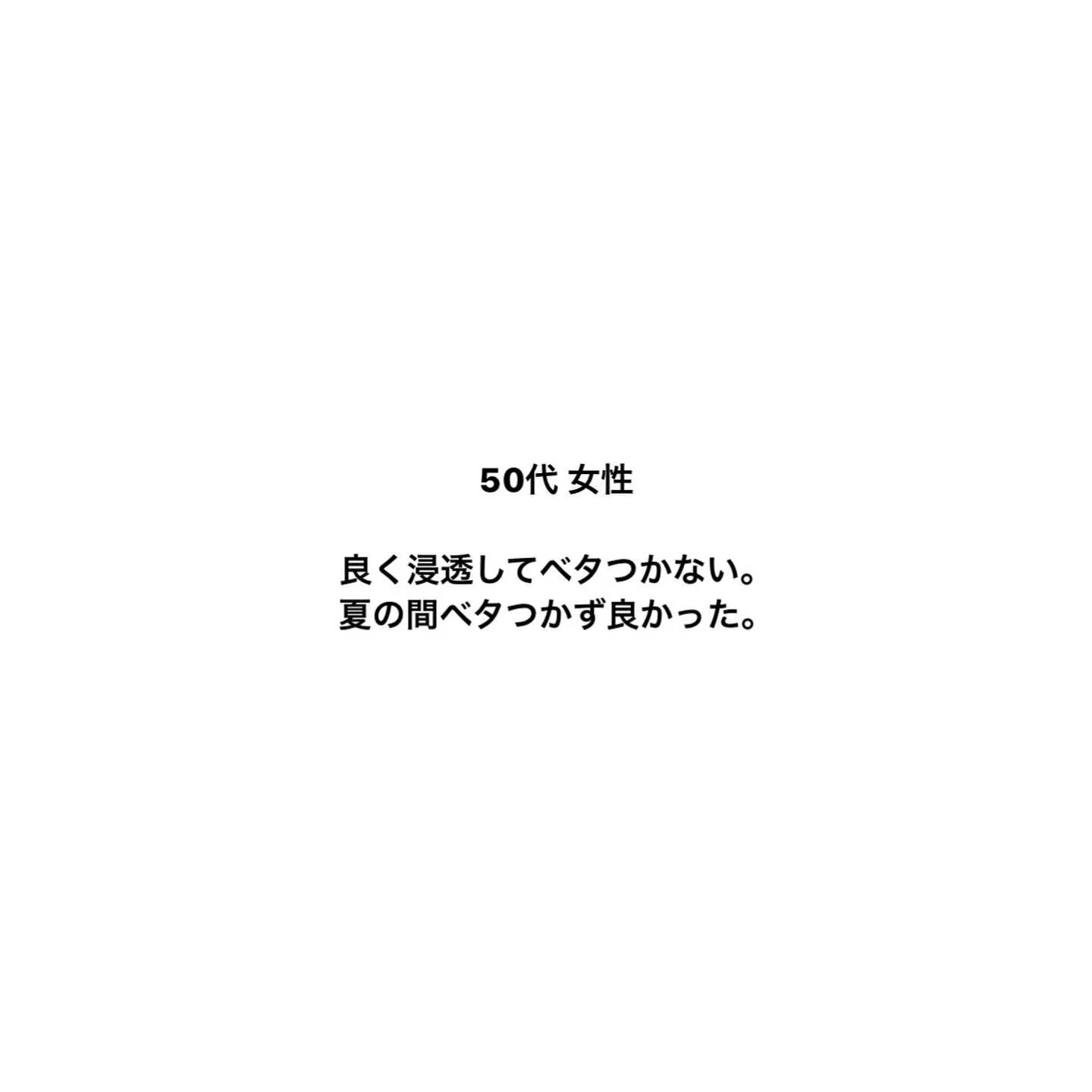 50代 女性

良く浸透してベタつかない。
夏の間ベタつかず良かった。